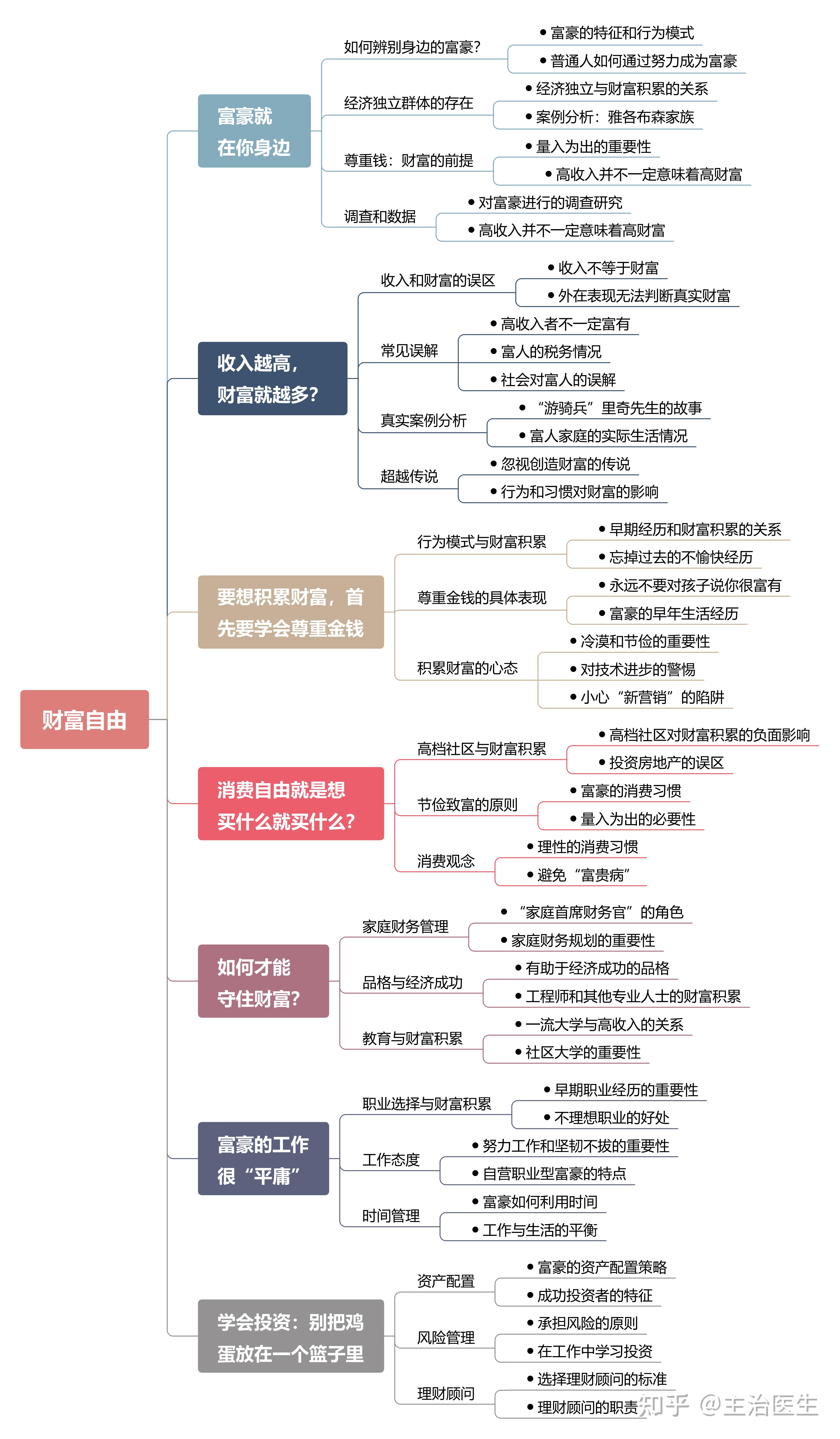 财富自由

富豪就在你身边

如何辨别身边的富豪？
• 富豪的特征和行为模式
• 普通人如何通过努力成为富豪

经济独立群体的存在
• 经济独立与财富积累的关系
• 案例分析：雅各布森家族

尊重钱：财富的前提
• 量入为出的重要性
• 高收入并不一定意味着高财富

调查和数据
• 对富豪进行的调查研究
• 高收入并不一定意味着高财富

收入越高，财富就越多？

收入和财富的误区
• 收入不等于财富
• 外在表现无法判断真实财富

常见误解
• 高收入者不一定富有
• 富人的税务情况
• 社会对富人的误解

真实案例分析
• “游骑兵”里奇先生的故事
• 富人家庭的实际生活情况

超越传说
• 忽视创造财富的传说
• 行为和习惯对财富的影响

要想积累财富，首先要学会尊重金钱

行为模式与财富积累
• 早期经历和财富积累的关系
• 忘掉过去的不愉快经历

尊重金钱的具体表现
• 永远不要对孩子说你很富有
• 富豪的早年生活经历

积累财富的心态
• 冷漠和节俭的重要性
• 对技术进步的警惕
• 小心“新营销”的陷阱

消费自由就是想买什么就买什么？

高档社区与财富积累
• 高档社区对财富积累的负面影响
• 投资房地产的误区

节俭致富的原则
• 富豪的消费习惯
• 量入为出的必要性

消费观念
• 理性的消费习惯
• 避免“富贵病”

如何才能守住财富？

家庭财务管理
• “家庭首席财务官”的角色
• 家庭财务规划的重要性

品格与经济成功
• 有助于经济成功的品格
• 工程师和其他专业人士的财富积累

教育与财富积累
• 一流大学与高收入的关系
• 社区大学的重要性

富豪的工作很“平庸”

职业选择与财富积累
• 早期职业经历的重要性
• 不理想职业的好处

工作态度
• 努力工作和坚韧不拔的重要性
• 自营职业型富豪的特点

时间管理
• 富豪如何利用时间
• 工作与生活的平衡

学会投资：别把鸡蛋放在一个篮子里

资产配置
• 富豪的资产配置策略
• 成功投资者的特征

风险管理
• 承担风险的原则
• 在工作中学习投资

理财顾问
• 选择理财顾问的标准
• 理财顾问的职责

知乎 @主治医生